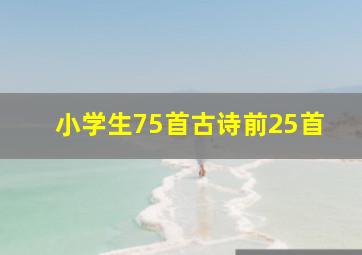 小学生75首古诗前25首